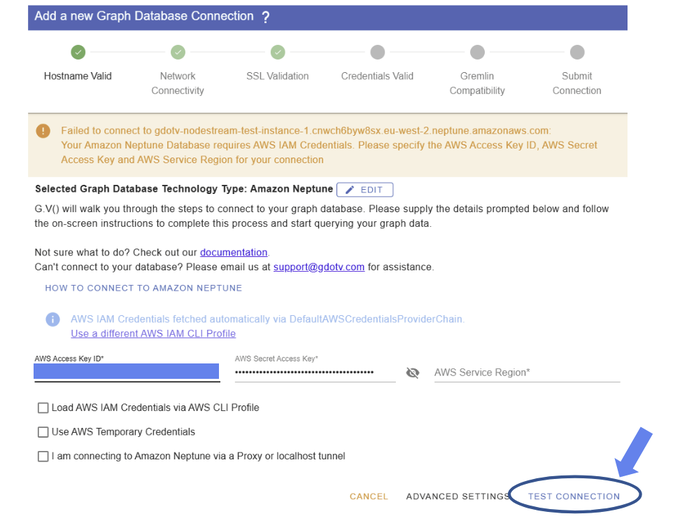 Add a new Graph Database Connection ?

Hostname Valid

Network Connectivity

SSL Validation

Credentials Valid

Gremlin Compatibility

Submit Connection

Failed to connect to gdotv-nodestream-test-instance-1.cnwch6byw8sx.eu-west-2.neptune.amazonaws.com: Your Amazon Neptune Database requires AWS IAM Credentials. Please specify the AWS Access Key ID, AWS Secret Access Key and AWS Service Region for your connection

Selected Graph Database Technology Type: Amazon Neptune EDIT

G.V() will walk you through the steps to connect to your graph database. Please supply the details prompted below and follow the on-screen instructions to complete this process and start querying your graph data.

Not sure what to do? Check out our documentation.
Can't connect to your database? Please email us at support@gdotv.com for assistance.

HOW TO CONNECT TO AMAZON NEPTUNE

AWS IAM Credentials fetched automatically via DefaultAWSCredentialsProviderChain.
Use a different AWS IAM CLI Profile

AWS Access Key ID*

AWS Secret Access Key*
••••••••••••••••••••••••••••••••••••••••

AWS Service Region*

Load AWS IAM Credentials via AWS CLI Profile

Use AWS Temporary Credentials

I am connecting to Amazon Neptune via a Proxy or localhost tunnel

CANCEL ADVANCED SETTINGS TEST CONNECTION